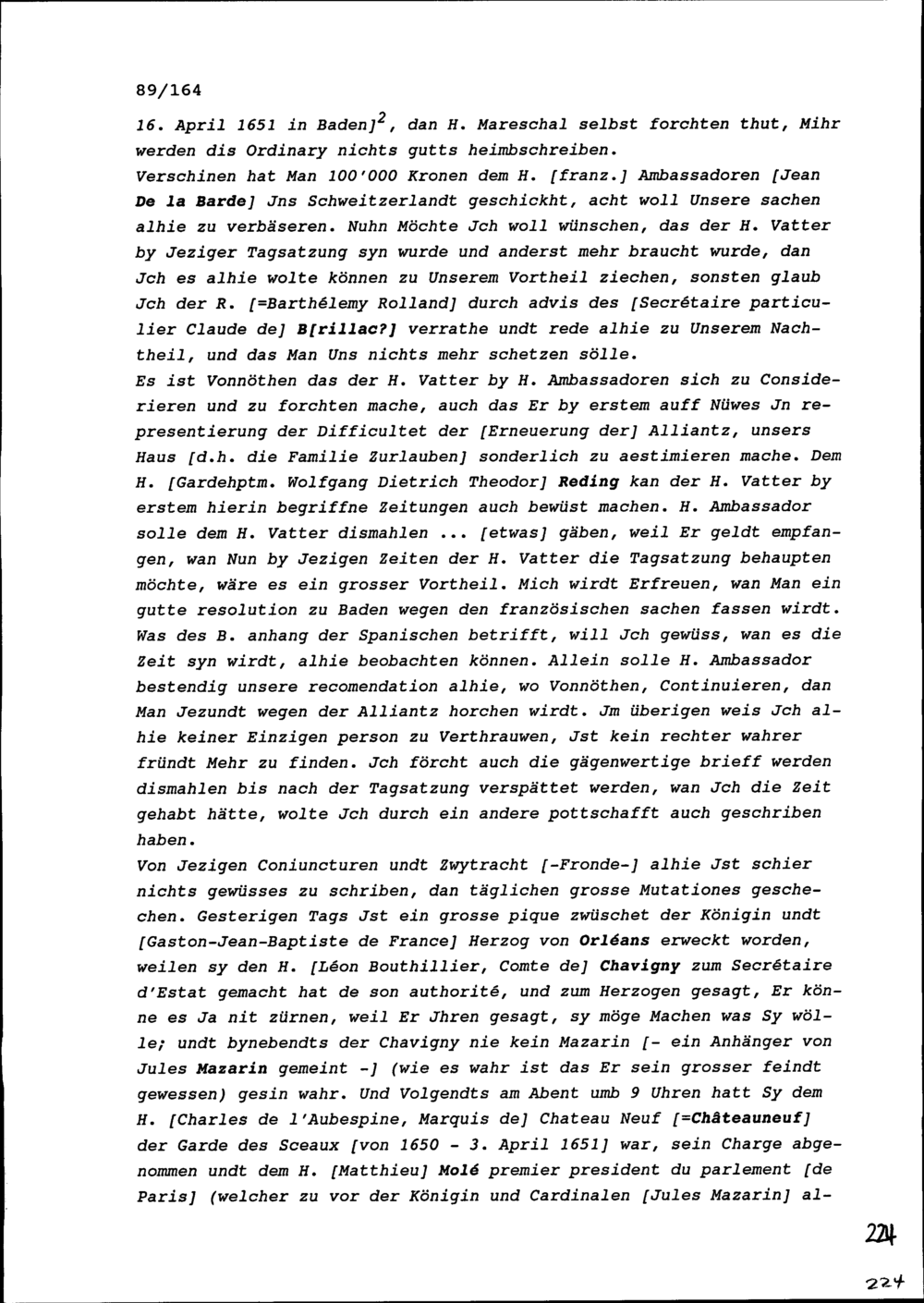 89/164

16. April 1651 in Baden]$^2$, dan H. Mareschal selbst forchten thut, Mihr werden dis Ordinary nichts gutts heimbschreiben.
Verschinen hat Man 100'000 Kronen dem H. [franz.] Ambassadoren [Jean De la Barde] Jns Schweitzerlandt geschickht, acht woll Unsere sachen alhie zu verbäseren. Nuhn Möchte Jch woll wünschen, das der H. Vatter by Jeziger Tagsatzung syn wurde und anderst mehr braucht wurde, dan Jch es alhie wolte können zu Unserem Vortheil ziechen, sonsten glaub Jch der R. [=Barthélemy Rolland] durch advis des [Secrétaire particulier Claude de] B[rillac?] verrathe undt rede alhie zu Unserem Nachtheil, und das Man Uns nichts mehr schetzen sölle.
Es ist Vonnöthen das der H. Vatter by H. Ambassadoren sich zu Considerieren und zu forchten mache, auch das Er by erstem auff Nüwes Jn representierung der Difficultet der [Erneuerung der] Alliantz, unsers Haus [d.h. die Familie Zurlauben] sonderlich zu aestimieren mache. Dem H. [Gardehptm. Wolfgang Dietrich Theodor] Reding kan der H. Vatter by erstem hierin begriffne Zeitungen auch bewüst machen. H. Ambassador solle dem H. Vatter dismahlen ... [etwas] gäben, weil Er geldt empfangen, wan Nun by Jezigen Zeiten der H. Vatter die Tagsatzung behaupten möchte, wäre es ein grosser Vortheil. Mich wirdt Erfreuen, wan Man ein gutte resolution zu Baden wegen den französischen sachen fassen wirdt. Was des B. anhang der Spanischen betrifft, will Jch gewüss, wan es die Zeit syn wirdt, alhie beobachten können. Allein solle H. Ambassador bestendig unsere recomendation alhie, wo Vonnöthen, Continuieren, dan Man Jezundt wegen der Alliantz horchen wirdt. Jm überigen weis Jch alhie keiner Einzigen person zu Verthrauwen, Jst kein rechter wahrer fründt Mehr zu finden. Jch förcht auch die gägenwertige brieff werden dismahlen bis nach der Tagsatzung verspättet werden, wan Jch die Zeit gehabt hätte, wolte Jch durch ein andere pottschafft auch geschriben haben.
Von Jezigen Coniuncturen undt Zwytracht [-Fronde-] alhie Jst schier nichts gewüsses zu schriben, dan täglichen grosse Mutationes geschechen. Gesterigen Tags Jst ein grosse pique zwüschet der Königin undt [Gaston-Jean-Baptiste de France] Herzog von Orléans erweckt worden, weilen sy den H. [Léon Bouthillier, Comte de] Chavigny zum Secrétaire d'Estat gemacht hat de son authorité, und zum Herzogen gesagt, Er könne es Ja nit zürnen, weil Er Jhren gesagt, sy möge Machen was Sy wölle; undt bynebendts der Chavigny nie kein Mazarin [- ein Anhänger von Jules Mazarin gemeint -] (wie es wahr ist das Er sein grosser feindt gewessen) gesin wahr. Und Volgendts am Abent umb 9 Uhren hatt Sy dem H. [Charles de l'Aubespine, Marquis de] Chateau Neuf [=Châteauneuf] der Garde des Sceaux [von 1650 - 3. April 1651] war, sein Charge abgenommen undt dem H. [Matthieu] Molé premier president du parlement [de Paris] (welcher zu vor der Königin und Cardinalen [Jules Mazarin] al-

224

224